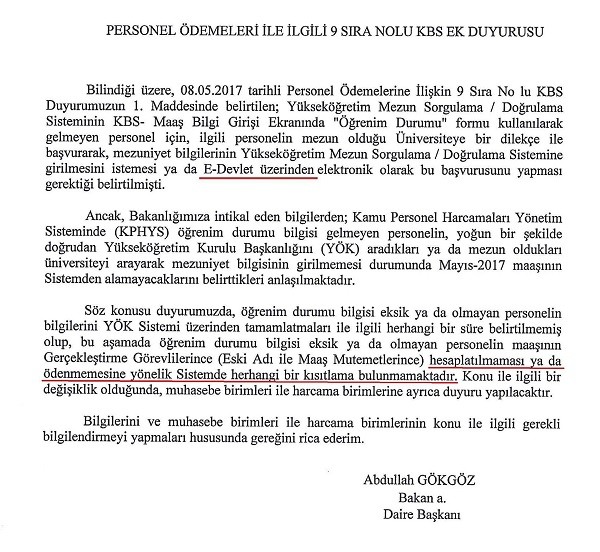 PERSONEL ÖDEMELERİ İLE İLGİLİ 9 SIRA NOLU KBS EK DUYURUSU

Bilindiği üzere, 08.05.2017 tarihli Personel Ödemelerine İlişkin 9 Sıra No lu KBS Duyurumuzun 1. Maddesinde belirtilen; Yükseköğretim Mezun Sorgulama / Doğrulama Sisteminin KBS- Maaş Bilgi Girişi Ekranında "Öğrenim Durumu" formu kullanılarak gelmeyen personel için, ilgili personelin mezun olduğu Üniversiteye bir dilekçe ile başvurarak, mezuniyet bilgilerinin Yükseköğretim Mezun Sorgulama / Doğrulama Sistemine girilmesini istemesi ya da E-Devlet üzerinden elektronik olarak bu başvurusunu yapması gerektiği belirtilmişti.

Ancak, Bakanlığımıza intikal eden bilgilerden; Kamu Personel Harcamaları Yönetim Sisteminde (KPHYS) öğrenim durumu bilgisi gelmeyen personelin, yoğun bir şekilde doğrudan Yükseköğretim Kurulu Başkanlığını (YÖK) aradıkları ya da mezun oldukları üniversiteyi arayarak mezuniyet bilgisinin girilmemesi durumunda Mayıs-2017 maaşının Sistemden alamayacaklarını belirttikleri anlaşılmaktadır.

Söz konusu duyurumuzda, öğrenim durumu bilgisi eksik ya da olmayan personelin bilgilerini YÖK Sistemi üzerinden tamamlatmaları ile ilgili herhangi bir süre belirtilmemiş olup, bu aşamada öğrenim durumu bilgisi eksik ya da olmayan personelin maaşının Gerçekleştirme Görevlilerince (Eski Adı ile Maaş Mutemetlerince) hesaplatılmaması ya da ödenmemesine yönelik Sistemde herhangi bir kısıtlama bulunmamaktadır. Konu ile ilgili bir değişiklik olduğunda, muhasebe birimleri ile harcama birimlerine ayrıca duyuru yapılacaktır.

Bilgilerini ve muhasebe birimleri ile harcama birimlerinin konu ile ilgili gerekli bilgilendirmeyi yapmaları hususunda gereğini rica ederim.

Abdullah GÖKGÖZ
Bakan a.
Daire Başkanı